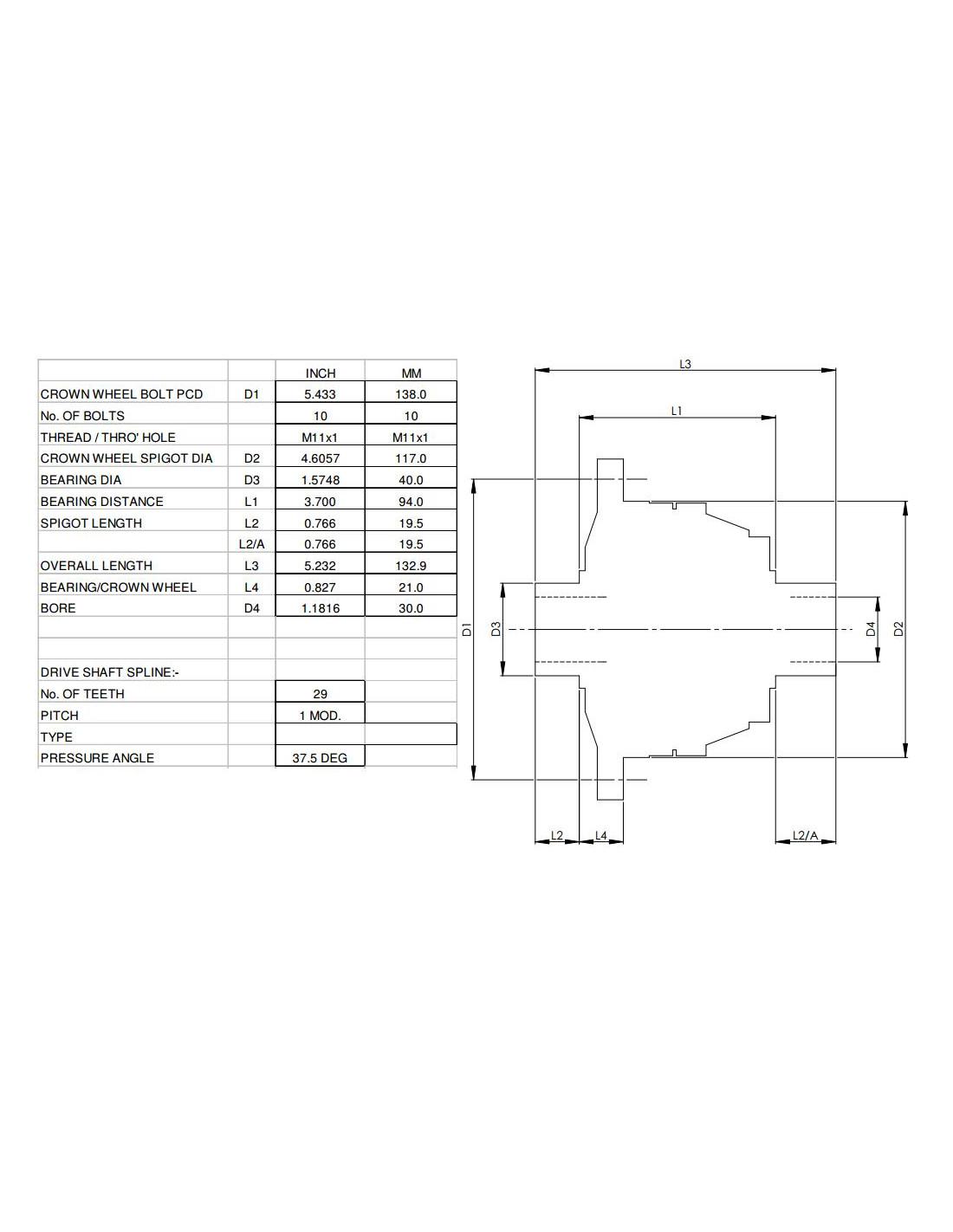 | | | INCH | MM |
|---|---|---|---|
| CROWN WHEEL BOLT PCD | D1 | 5.433 | 138.0 |
| No. OF BOLTS | | 10 | 10 |
| THREAD / THRO' HOLE | | M11x1 | M11x1 |
| CROWN WHEEL SPIGOT DIA | D2 | 4.6057 | 117.0 |
| BEARING DIA | D3 | 1.5748 | 40.0 |
| BEARING DISTANCE | L1 | 3.700 | 94.0 |
| SPIGOT LENGTH | L2 | 0.766 | 19.5 |
| | L2/A | 0.766 | 19.5 |
| OVERALL LENGTH | L3 | 5.232 | 132.9 |
| BEARING/CROWN WHEEL | L4 | 0.827 | 21.0 |
| BORE | D4 | 1.1816 | 30.0 |
| | | | |
| | | | |
| DRIVE SHAFT SPLINE:- | | | |
| No. OF TEETH | | 29 | |
| PITCH | | 1 MOD. | |
| TYPE | | | |
| PRESSURE ANGLE | | 37.5 DEG | |

L3
L1
D1
D3
D4
D2
L2
L4
L2/A